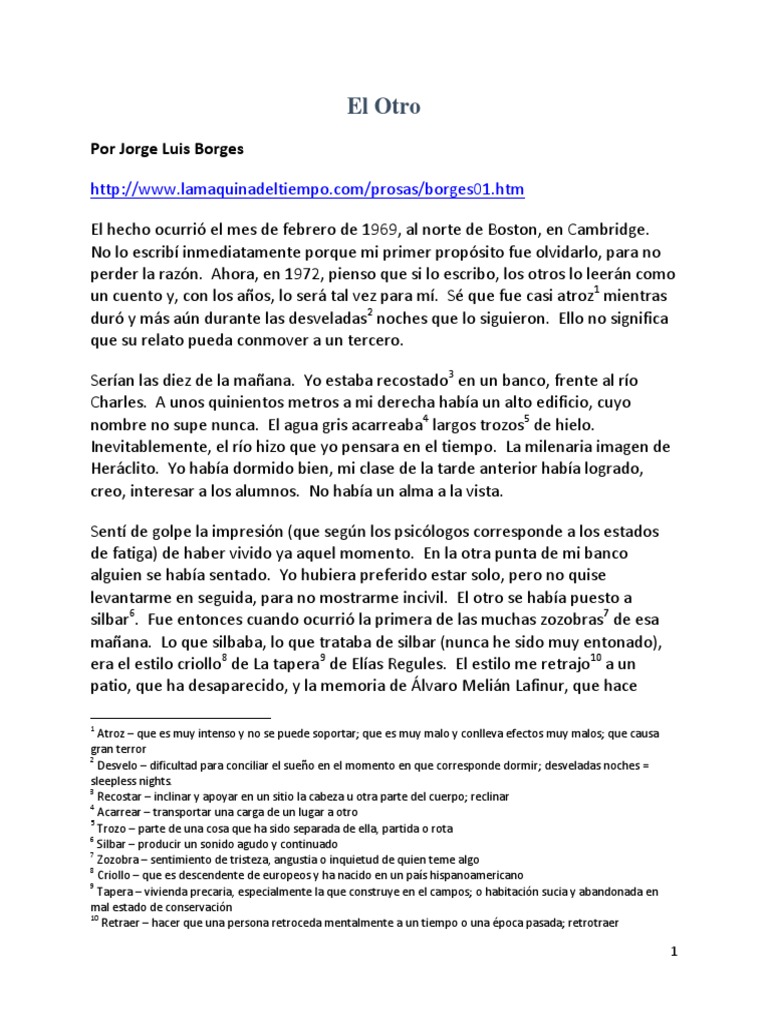 El Otro

Por Jorge Luis Borges

http://www.lamaquinadeltiempo.com/prosas/borges01.htm

El hecho ocurrió el mes de febrero de 1969, al norte de Boston, en Cambridge. No lo escribí inmediatamente porque mi primer propósito fue olvidarlo, para no perder la razón. Ahora, en 1972, pienso que si lo escribo, los otros lo leerán como un cuento y, con los años, lo será tal vez para mí. Sé que fue casi atroz$^1$ mientras duró y más aún durante las desveladas$^2$ noches que lo siguieron. Ello no significa que su relato pueda conmover a un tercero.

Serían las diez de la mañana. Yo estaba recostado$^3$ en un banco, frente al río Charles. A unos quinientos metros a mi derecha había un alto edificio, cuyo nombre no supe nunca. El agua gris acarreaba$^4$ largos trozos$^5$ de hielo. Inevitablemente, el río hizo que yo pensara en el tiempo. La milenaria imagen de Heráclito. Yo había dormido bien, mi clase de la tarde anterior había logrado, creo, interesar a los alumnos. No había un alma a la vista.

Sentí de golpe la impresión (que según los psicólogos corresponde a los estados de fatiga) de haber vivido ya aquel momento. En la otra punta de mi banco alguien se había sentado. Yo hubiera preferido estar solo, pero no quise levantarme en seguida, para no mostrarme incivil. El otro se había puesto a silbar$^6$. Fue entonces cuando ocurrió la primera de las muchas zozobras$^7$ de esa mañana. Lo que silbaba, lo que trataba de silbar (nunca he sido muy entonado), era el estilo criollo$^8$ de La tapera$^9$ de Elías Regules. El estilo me retrajo$^{10}$ a un patio, que ha desaparecido, y la memoria de Álvaro Melián Lafinur, que hace

$^1$ Atroz – que es muy intenso y no se puede soportar; que es muy malo y conlleva efectos muy malos; que causa gran terror
$^2$ Desvelo – dificultad para conciliar el sueño en el momento en que corresponde dormir; desveladas noches = sleepless nights.
$^3$ Recostar – inclinar y apoyar en un sitio la cabeza u otra parte del cuerpo; reclinar
$^4$ Acarrear – transportar una carga de un lugar a otro
$^5$ Trozo – parte de una cosa que ha sido separada de ella, partida o rota
$^6$ Silbar – producir un sonido agudo y continuado
$^7$ Zozobra – sentimiento de tristeza, angustia o inquietud de quien teme algo
$^8$ Criollo – que es descendente de europeos y ha nacido en un país hispanoamericano
$^9$ Tapera – vivienda precaria, especialmente la que construye en el campos; o habitación sucia y abandonada en mal estado de conservación
$^{10}$ Retraer – hacer que una persona retroceda mentalmente a un tiempo o una época pasada; retrotraer

1